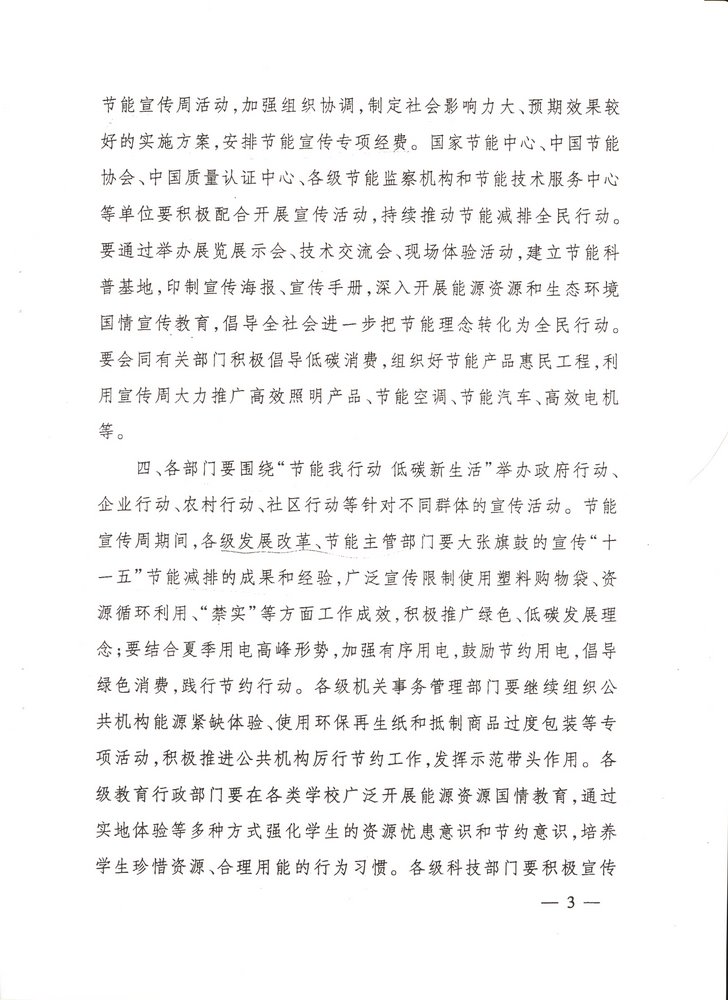 节能宣传周活动，加强组织协调，制定社会影响力大、预期效果较好的实施方案，安排节能宣传专项经费。国家节能中心、中国节能协会、中国质量认证中心、各级节能监察机构和节能技术服务中心等单位要积极配合开展宣传活动，持续推动节能减排全民行动。要通过举办展览展示会、技术交流会、现场体验活动，建立节能科普基地，印制宣传海报、宣传手册，深入开展能源资源和生态环境国情宣传教育，倡导全社会进一步把节能理念转化为全民行动。要会同有关部门积极倡导低碳消费，组织好节能产品惠民工程，利用宣传周大力推广高效照明产品、节能空调、节能汽车、高效电机等。

四、各部门要围绕“节能我行动 低碳新生活”举办政府行动、企业行动、农村行动、社区行动等针对不同群体的宣传活动。节能宣传周期间，各级发展改革、节能主管部门要大张旗鼓的宣传“十一五”节能减排的成果和经验，广泛宣传限制使用塑料购物袋、资源循环利用、“禁实”等方面工作成效，积极推广绿色、低碳发展理念；要结合夏季用电高峰形势，加强有序用电，鼓励节约用电，倡导绿色消费，践行节约行动。各级机关事务管理部门要继续组织公共机构能源紧缺体验、使用环保再生纸和抵制商品过度包装等专项活动，积极推进公共机构厉行节约工作，发挥示范带头作用。各级教育行政部门要在各类学校广泛开展能源资源国情教育，通过实地体验等多种方式强化学生的资源忧患意识和节约意识，培养学生珍惜资源、合理用能的行为习惯。各级科技部门要积极宣传

— 3 —